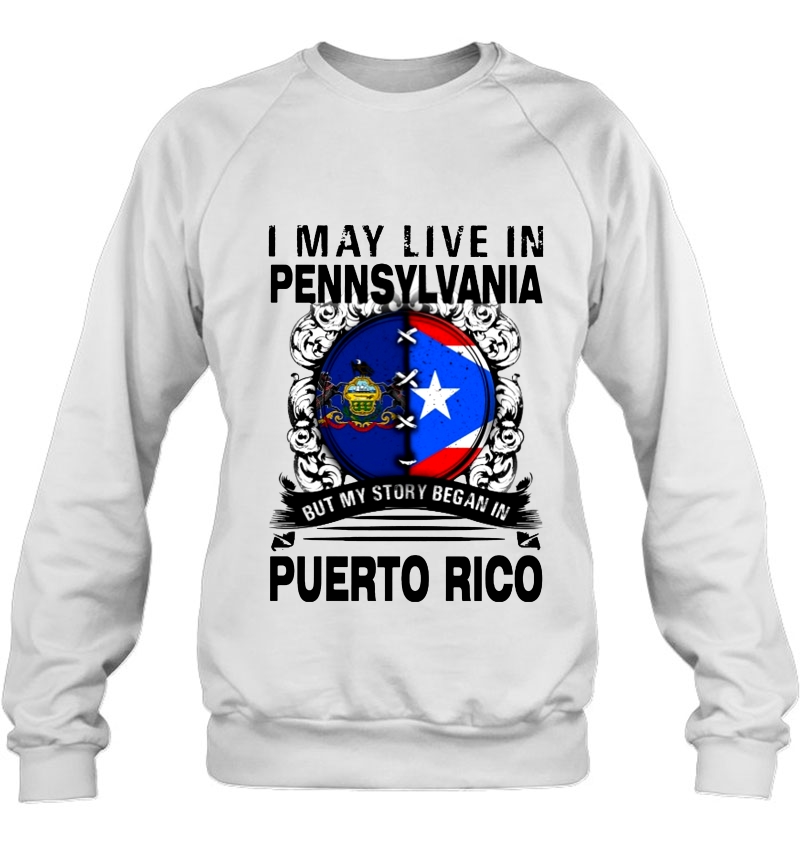 I MAY LIVE IN
PENNSYLVANIA

BUT MY STORY BEGAN IN

PUERTO RICO